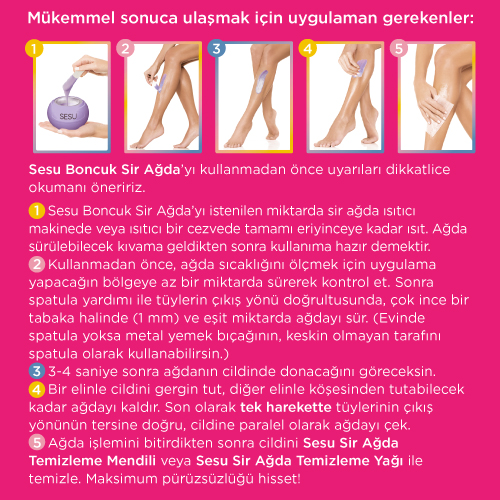 Mükemmel sonuca ulaşmak için uygulaman gerekenler:

1 2 3 4 5

SESU

Sesu Boncuk Sir Ağda'yı kullanmadan önce uyarıları dikkatlice okumanı öneririz.

1 Sesu Boncuk Sir Ağda'yı istenilen miktarda sir ağda ısıtıcı makinede veya ısıtıcı bir cezvede tamamı eriyinceye kadar ısıt. Ağda sürülebilecek kıvama geldikten sonra kullanıma hazır demektir.
2 Kullanmadan önce, ağda sıcaklığını ölçmek için uygulama yapacağın bölgeye az bir miktarda sürerek kontrol et. Sonra spatula yardımı ile tüylerin çıkış yönü doğrultusunda, çok ince bir tabaka halinde (1 mm) ve eşit miktarda ağdayı sür. (Evinde spatula yoksa metal yemek bıçağının, keskin olmayan tarafını spatula olarak kullanabilirsin.)
3 3-4 saniye sonra ağdanın cildinde donacağını göreceksin.
4 Bir elinle cildini gergin tut, diğer elinle köşesinden tutabilecek kadar ağdayı kaldır. Son olarak tek harekette tüylerinin çıkış yönünün tersine doğru, cildine paralel olarak ağdayı çek.
5 Ağda işlemini bitirdikten sonra cildini Sesu Sir Ağda Temizleme Mendili veya Sesu Sir Ağda Temizleme Yağı ile temizle. Maksimum pürüzsüzlüğü hisset!